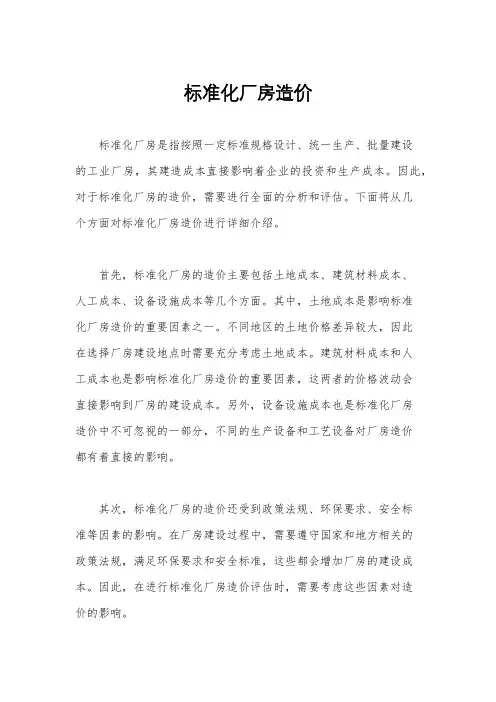 标准化厂房造价

标准化厂房是指按照一定标准规格设计、统一生产、批量建设的工业厂房，其建造成本直接影响着企业的投资和生产成本。因此，对于标准化厂房的造价，需要进行全面的分析和评估。下面将从几个方面对标准化厂房造价进行详细介绍。

首先，标准化厂房的造价主要包括土地成本、建筑材料成本、人工成本、设备设施成本等几个方面。其中，土地成本是影响标准化厂房造价的重要因素之一。不同地区的土地价格差异较大，因此在选择厂房建设地点时需要充分考虑土地成本。建筑材料成本和人工成本也是影响标准化厂房造价的重要因素，这两者的价格波动会直接影响到厂房的建设成本。另外，设备设施成本也是标准化厂房造价中不可忽视的一部分，不同的生产设备和工艺设备对厂房造价都有着直接的影响。

其次，标准化厂房的造价还受到政策法规、环保要求、安全标准等因素的影响。在厂房建设过程中，需要遵守国家和地方相关的政策法规，满足环保要求和安全标准，这些都会增加厂房的建设成本。因此，在进行标准化厂房造价评估时，需要考虑这些因素对造价的影响。